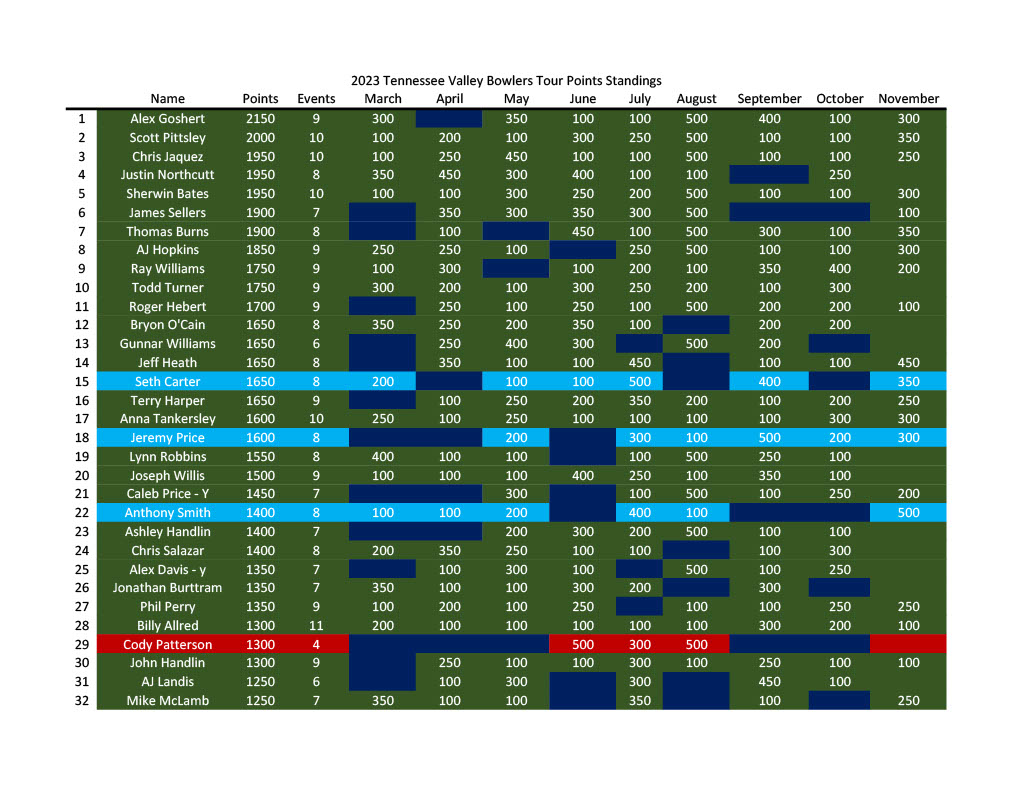 2023 Tennessee Valley Bowlers Tour Points Standings

| | Name | Points | Events | March | April | May | June | July | August | September | October | November |
|---|---|---|---|---|---|---|---|---|---|---|---|---|
| 1 | Alex Goshert | 2150 | 9 | 300 | | 350 | 100 | 100 | 500 | 400 | 100 | 300 |
| 2 | Scott Pittsley | 2000 | 10 | 100 | 200 | 100 | 300 | 250 | 500 | 100 | 100 | 350 |
| 3 | Chris Jaquez | 1950 | 10 | 100 | 250 | 450 | 100 | 100 | 500 | 100 | 100 | 250 |
| 4 | Justin Northcutt | 1950 | 8 | 350 | 450 | 300 | 400 | 100 | 100 | | 250 | |
| 5 | Sherwin Bates | 1950 | 10 | 100 | 100 | 300 | 250 | 200 | 500 | 100 | 100 | 300 |
| 6 | James Sellers | 1900 | 7 | | 350 | 300 | 350 | 300 | 500 | | | 100 |
| 7 | Thomas Burns | 1900 | 8 | | 100 | | 450 | 100 | 500 | 300 | 100 | 350 |
| 8 | AJ Hopkins | 1850 | 9 | 250 | 250 | 100 | | 250 | 500 | 100 | 100 | 300 |
| 9 | Ray Williams | 1750 | 9 | 100 | 300 | | 100 | 200 | 100 | 350 | 400 | 200 |
| 10 | Todd Turner | 1750 | 9 | 300 | 200 | 100 | 300 | 250 | 200 | 100 | 300 | |
| 11 | Roger Hebert | 1700 | 9 | | 250 | 100 | 250 | 100 | 500 | 200 | 200 | 100 |
| 12 | Bryon O'Cain | 1650 | 8 | 350 | 250 | 200 | 350 | 100 | | 200 | 200 | |
| 13 | Gunnar Williams | 1650 | 6 | | 250 | 400 | 300 | | 500 | 200 | | |
| 14 | Jeff Heath | 1650 | 8 | | 350 | 100 | 100 | 450 | | 100 | 100 | 450 |
| 15 | Seth Carter | 1650 | 8 | 200 | | 100 | 100 | 500 | | 400 | | 350 |
| 16 | Terry Harper | 1650 | 9 | | 100 | 250 | 200 | 350 | 200 | 100 | 200 | 250 |
| 17 | Anna Tankersley | 1600 | 10 | 250 | 100 | 250 | 100 | 100 | 100 | 100 | 300 | 300 |
| 18 | Jeremy Price | 1600 | 8 | | | 200 | | 300 | 100 | 500 | 200 | 300 |
| 19 | Lynn Robbins | 1550 | 8 | 400 | 100 | 100 | | 100 | 500 | 250 | 100 | |
| 20 | Joseph Willis | 1500 | 9 | 100 | 100 | 100 | 400 | 250 | 100 | 350 | 100 | |
| 21 | Caleb Price - Y | 1450 | 7 | | | 300 | | 100 | 500 | 100 | 250 | 200 |
| 22 | Anthony Smith | 1400 | 8 | 100 | 100 | 200 | | 400 | 100 | | | 500 |
| 23 | Ashley Handlin | 1400 | 7 | | | 200 | 300 | 200 | 500 | 100 | 100 | |
| 24 | Chris Salazar | 1400 | 8 | 200 | 350 | 250 | 100 | 100 | | 100 | 300 | |
| 25 | Alex Davis - y | 1350 | 7 | | 100 | 300 | 100 | | 500 | 100 | 250 | |
| 26 | Jonathan Burttram | 1350 | 7 | 350 | 100 | 100 | 300 | 200 | | 300 | | |
| 27 | Phil Perry | 1350 | 9 | 100 | 200 | 100 | 250 | | 100 | 100 | 250 | 250 |
| 28 | Billy Allred | 1300 | 11 | 200 | 100 | 100 | 100 | 100 | 100 | 300 | 200 | 100 |
| 29 | Cody Patterson | 1300 | 4 | | | | 500 | 300 | 500 | | | |
| 30 | John Handlin | 1300 | 9 | | 250 | 100 | 100 | 300 | 100 | 250 | 100 | 100 |
| 31 | AJ Landis | 1250 | 6 | | 100 | 300 | | 300 | | 450 | 100 | |
| 32 | Mike McLamb | 1250 | 7 | 350 | 100 | 100 | | 350 | | 100 | | 250 |